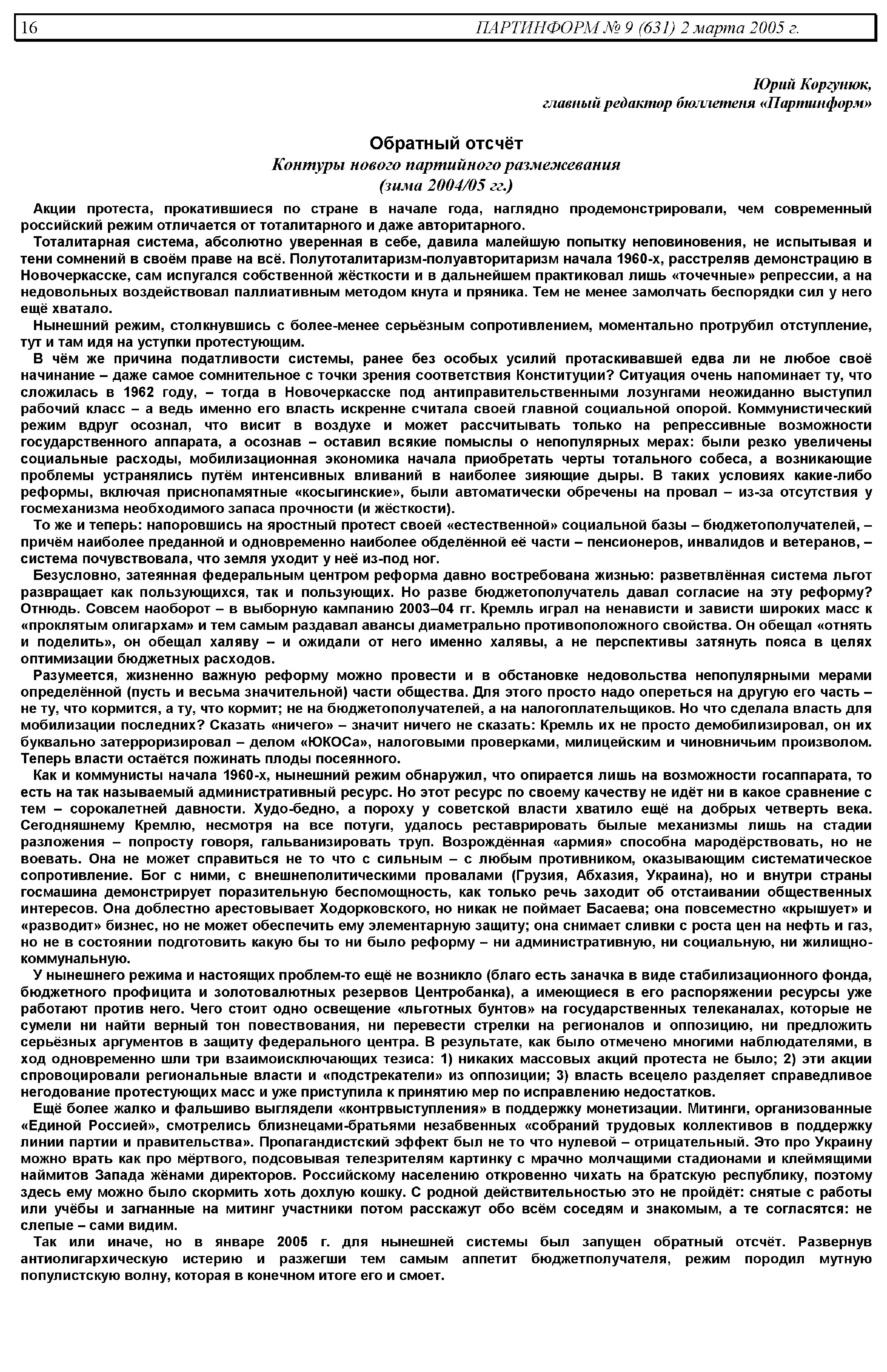 16 ПАРТИНФОРМ № 9 (631) 2 марта 2005 г.

Юрий Коргунюк,
главный редактор бюллетеня «Партинформ»

Обратный отсчёт
Контуры нового партийного размежевания
(зима 2004/05 гг.)

Акции протеста, прокатившиеся по стране в начале года, наглядно продемонстрировали, чем современный российский режим отличается от тоталитарного и даже авторитарного.

Тоталитарная система, абсолютно уверенная в себе, давила малейшую попытку неповиновения, не испытывая и тени сомнений в своём праве на всё. Полутоталитаризм-полуавторитаризм начала 1960-х, расстреляв демонстрацию в Новочеркасске, сам испугался собственной жёсткости и в дальнейшем практиковал лишь «точечные» репрессии, а на недовольных воздействовал паллиативным методом кнута и пряника. Тем не менее замолчать беспорядки сил у него ещё хватало.

Нынешний режим, столкнувшись с более-менее серьёзным сопротивлением, моментально протрубил отступление, тут и там идя на уступки протестующим.

В чём же причина податливости системы, ранее без особых усилий протаскивавшей едва ли не любое своё начинание – даже самое сомнительное с точки зрения соответствия Конституции? Ситуация очень напоминает ту, что сложилась в 1962 году, – тогда в Новочеркасске под антиправительственными лозунгами неожиданно выступил рабочий класс – а ведь именно его власть искренне считала своей главной социальной опорой. Коммунистический режим вдруг осознал, что висит в воздухе и может рассчитывать только на репрессивные возможности государственного аппарата, а осознав – оставил всякие помыслы о непопулярных мерах: были резко увеличены социальные расходы, мобилизационная экономика начала приобретать черты тотального собеса, а возникающие проблемы устранялись путём интенсивных вливаний в наиболее зияющие дыры. В таких условиях какие-либо реформы, включая приснопамятные «косыгинские», были автоматически обречены на провал – из-за отсутствия у госмеханизма необходимого запаса прочности (и жёсткости).

То же и теперь: напоровшись на яростный протест своей «естественной» социальной базы – бюджетополучателей, – причём наиболее преданной и одновременно наиболее обделённой её части – пенсионеров, инвалидов и ветеранов, – система почувствовала, что земля уходит у неё из-под ног.

Безусловно, затеянная федеральным центром реформа давно востребована жизнью: разветвлённая система льгот развращает как пользующихся, так и пользующих. Но разве бюджетополучатель давал согласие на эту реформу? Отнюдь. Совсем наоборот – в выборную кампанию 2003–04 гг. Кремль играл на ненависти и зависти широких масс к «проклятым олигархам» и тем самым раздавал авансы диаметрально противоположного свойства. Он обещал «отнять и поделить», он обещал халяву – и ожидали от него именно халявы, а не перспективы затянуть пояса в целях оптимизации бюджетных расходов.

Разумеется, жизненно важную реформу можно провести и в обстановке недовольства непопулярными мерами определённой (пусть и весьма значительной) части общества. Для этого просто надо опереться на другую его часть – не ту, что кормится, а ту, что кормит; не на бюджетополучателей, а на налогоплательщиков. Но что сделала власть для мобилизации последних? Сказать «ничего» – значит ничего не сказать: Кремль их не просто демобилизировал, он их буквально затерроризировал – делом «ЮКОСа», налоговыми проверками, милицейским и чиновничьим произволом. Теперь власти остаётся пожинать плоды посеянного.

Как и коммунисты начала 1960-х, нынешний режим обнаружил, что опирается лишь на возможности госаппарата, то есть на так называемый административный ресурс. Но этот ресурс по своему качеству не идёт ни в какое сравнение с тем – сорокалетней давности. Худо-бедно, а пороху у советской власти хватило ещё на добрых четверть века. Сегодняшнему Кремлю, несмотря на все потуги, удалось реставрировать былые механизмы лишь на стадии разложения – попросту говоря, гальванизировать труп. Возрождённая «армия» способна мародёрствовать, но не воевать. Она не может справиться не то что с сильным – с любым противником, оказывающим систематическое сопротивление. Бог с ними, с внешнеполитическими провалами (Грузия, Абхазия, Украина), но и внутри страны госмашина демонстрирует поразительную беспомощность, как только речь заходит об отстаивании общественных интересов. Она доблестно арестовывает Ходорковского, но никак не поймает Басаева; она повсеместно «крышует» и «разводит» бизнес, но не может обеспечить ему элементарную защиту; она снимает сливки с роста цен на нефть и газ, но не в состоянии подготовить какую бы то ни было реформу – ни административную, ни социальную, ни жилищно-коммунальную.

У нынешнего режима и настоящих проблем-то ещё не возникло (благо есть заначка в виде стабилизационного фонда, бюджетного профицита и золотовалютных резервов Центробанка), а имеющиеся в его распоряжении ресурсы уже работают против него. Чего стоит одно освещение «льготных бунтов» на государственных телеканалах, которые не сумели ни найти верный тон повествования, ни перевести стрелки на регионалов и оппозицию, ни предложить серьёзных аргументов в защиту федерального центра. В результате, как было отмечено многими наблюдателями, в ход одновременно шли три взаимоисключающих тезиса: 1) никаких массовых акций протеста не было; 2) эти акции спровоцировали региональные власти и «подстрекатели» из оппозиции; 3) власть всецело разделяет справедливое негодование протестующих масс и уже приступила к принятию мер по исправлению недостатков.

Ещё более жалко и фальшиво выглядели «контрвыступления» в поддержку монетизации. Митинги, организованные «Единой Россией», смотрелись близнецами-братьями незабвенных «собраний трудовых коллективов в поддержку линии партии и правительства». Пропагандистский эффект был не то что нулевой – отрицательный. Это про Украину можно врать как про мёртвого, подсовывая телезрителям картинку с мрачно молчащими стадионами и клеймящими наймитов Запада жёнами директоров. Российскому населению откровенно чихать на братскую республику, поэтому здесь ему можно было скормить хоть дохлую кошку. С родной действительностью это не пройдёт: снятые с работы или учёбы и загнанные на митинг участники потом расскажут обо всём соседям и знакомым, а те согласятся: не слепые – сами видим.

Так или иначе, но в январе 2005 г. для нынешней системы был запущен обратный отсчёт. Развернув антиолигархическую истерию и разжегши тем самым аппетит бюджетполучателя, режим породил мутную популистскую волну, которая в конечном итоге его и смоет.